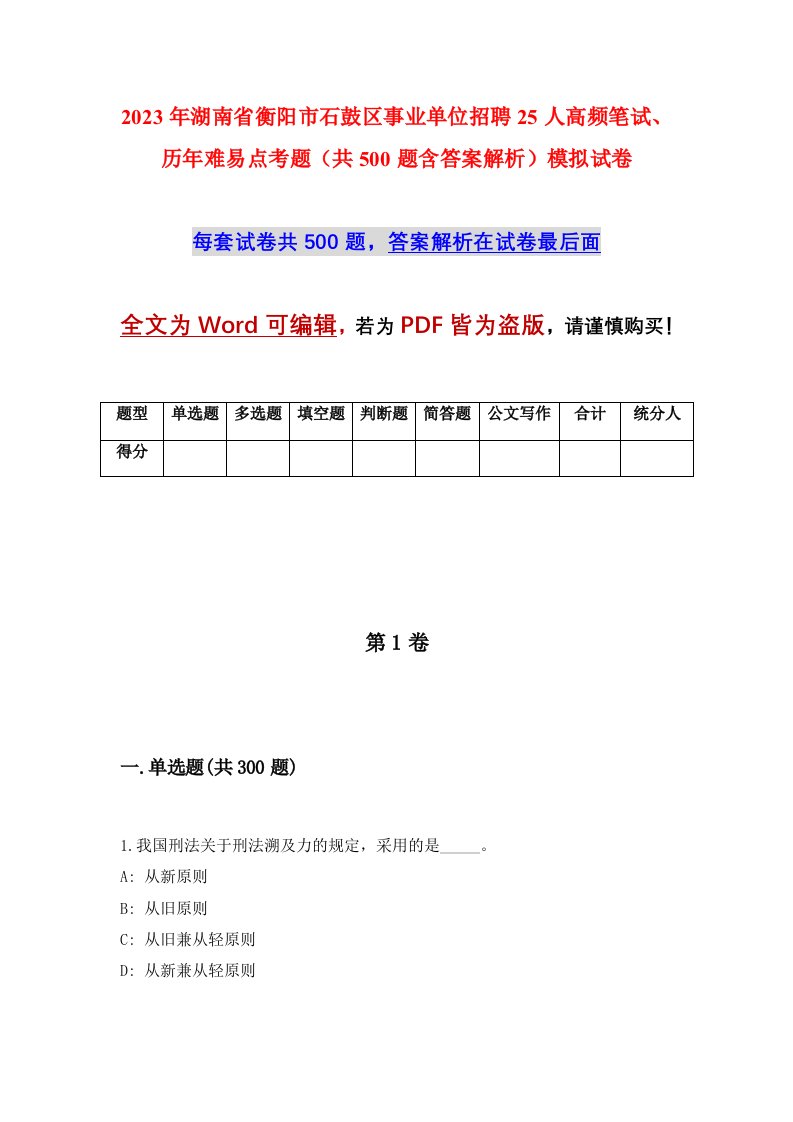 2023年湖南省衡阳市石鼓区事业单位招聘25人高频笔试、历年难易点考题（共500题含答案解析）模拟试卷

每套试卷共500题，答案解析在试卷最后面

全文为Word可编辑，若为PDF皆为盗版，请谨慎购买！

| 题型 | 单选题 | 多选题 | 填空题 | 判断题 | 简答题 | 公文写作 | 合计 | 统分人 |
|---|---|---|---|---|---|---|---|---|
| 得分 | | | | | | | | |

第1卷

一.单选题(共300题)

1.我国刑法关于刑法溯及力的规定，采用的是_____。
A: 从新原则
B: 从旧原则
C: 从旧兼从轻原则
D: 从新兼从轻原则